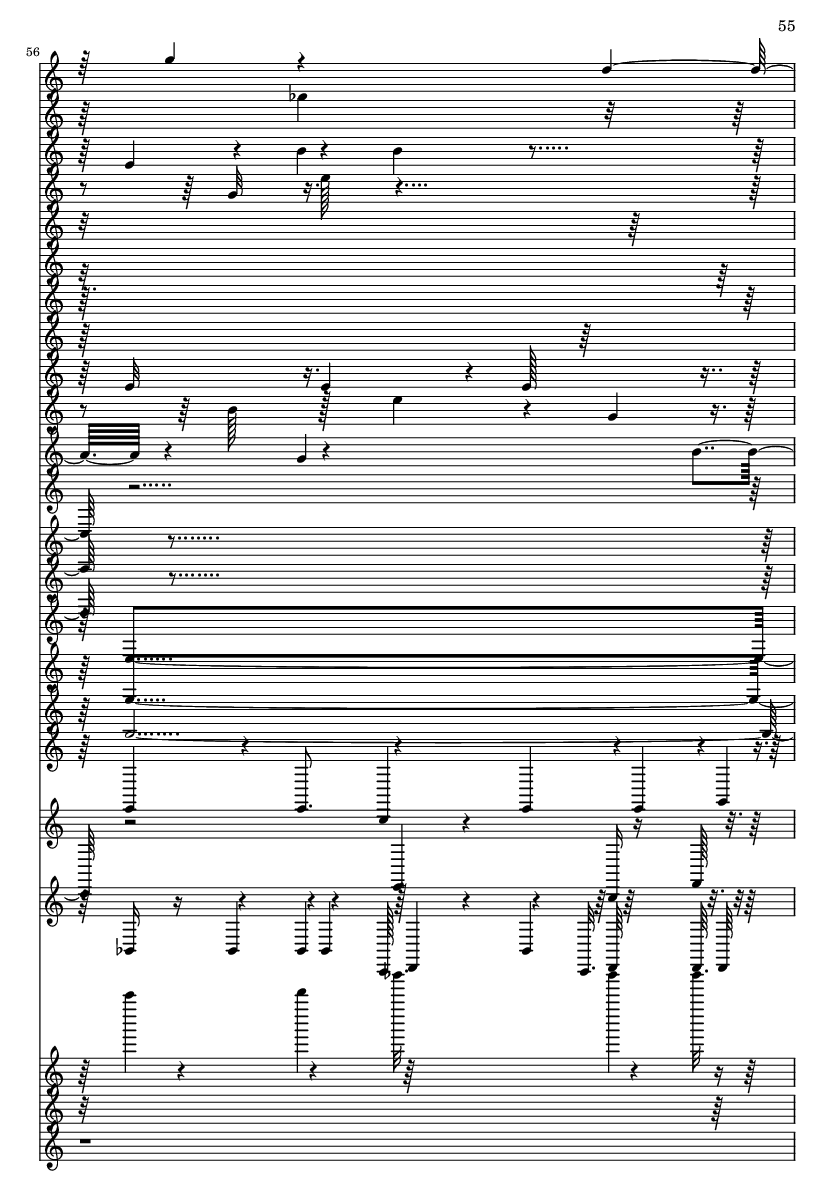 55

56